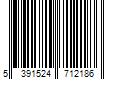 5 391524 712186